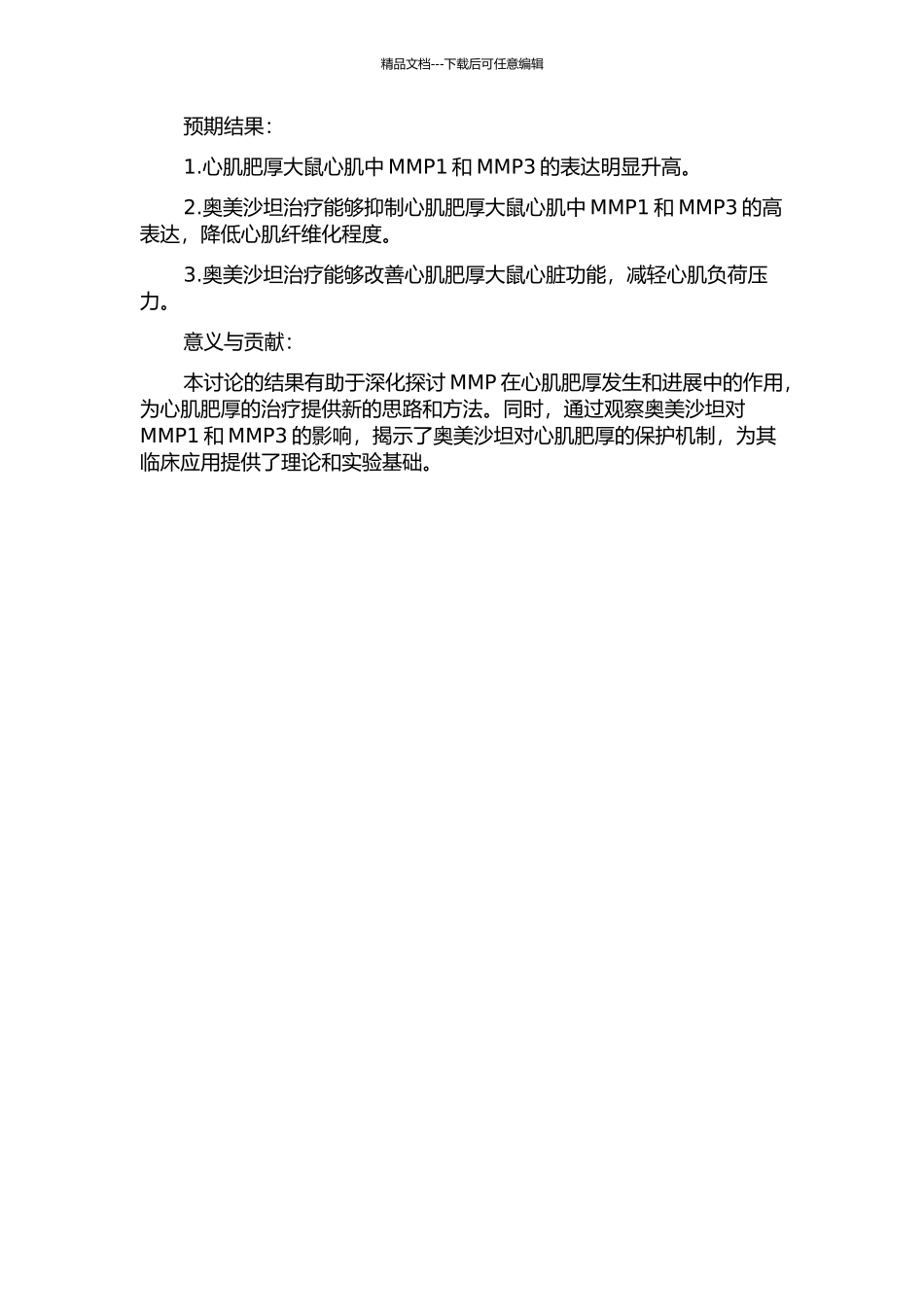 精品文档---下载后可任意编辑

预期结果：

1.心肌肥厚大鼠心肌中 MMP1 和 MMP3 的表达明显升高。

2.奥美沙坦治疗能够抑制心肌肥厚大鼠心肌中 MMP1 和 MMP3 的高表达，降低心肌纤维化程度。

3.奥美沙坦治疗能够改善心肌肥厚大鼠心脏功能，减轻心肌负荷压力。

意义与贡献：

本讨论的结果有助于深化探讨 MMP 在心肌肥厚发生和进展中的作用，为心肌肥厚的治疗提供新的思路和方法。同时，通过观察奥美沙坦对 MMP1 和 MMP3 的影响，揭示了奥美沙坦对心肌肥厚的保护机制，为其临床应用提供了理论和实验基础。